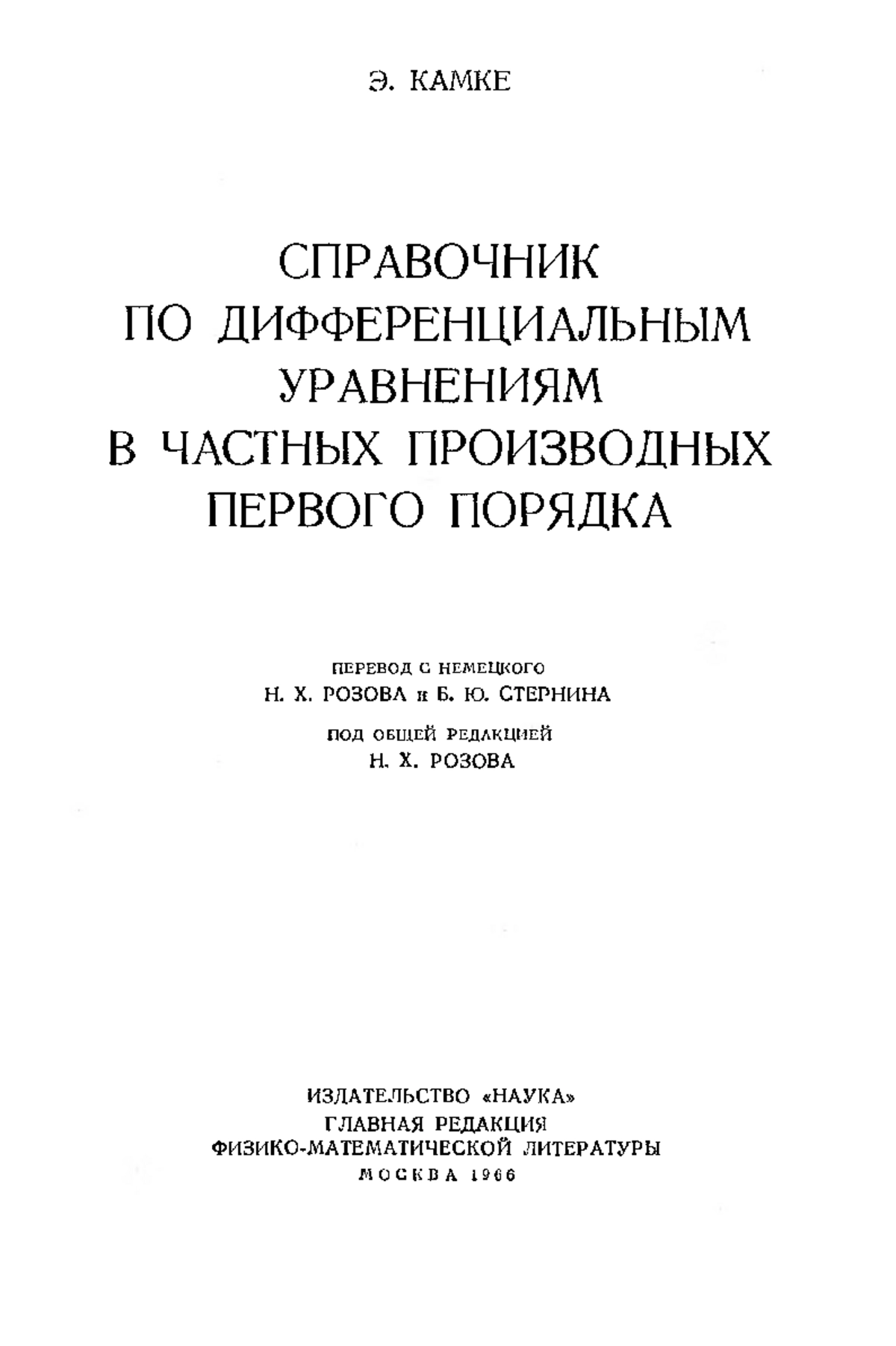 Э. КАМКЕ

СПРАВОЧНИК ПО ДИФФЕРЕНЦИАЛЬНЫМ УРАВНЕНИЯМ В ЧАСТНЫХ ПРОИЗВОДНЫХ ПЕРВОГО ПОРЯДКА

ПЕРЕВОД С НЕМЕЦКОГО
Н. Х. РОЗОВА и Б. Ю. СТЕРНИНА

ПОД ОБЩЕЙ РЕДАКЦИЕЙ
Н. Х. РОЗОВА

ИЗДАТЕЛЬСТВО «НАУКА»
ГЛАВНАЯ РЕДАКЦИЯ
ФИЗИКО-МАТЕМАТИЧЕСКОЙ ЛИТЕРАТУРЫ
МОСКВА 1966